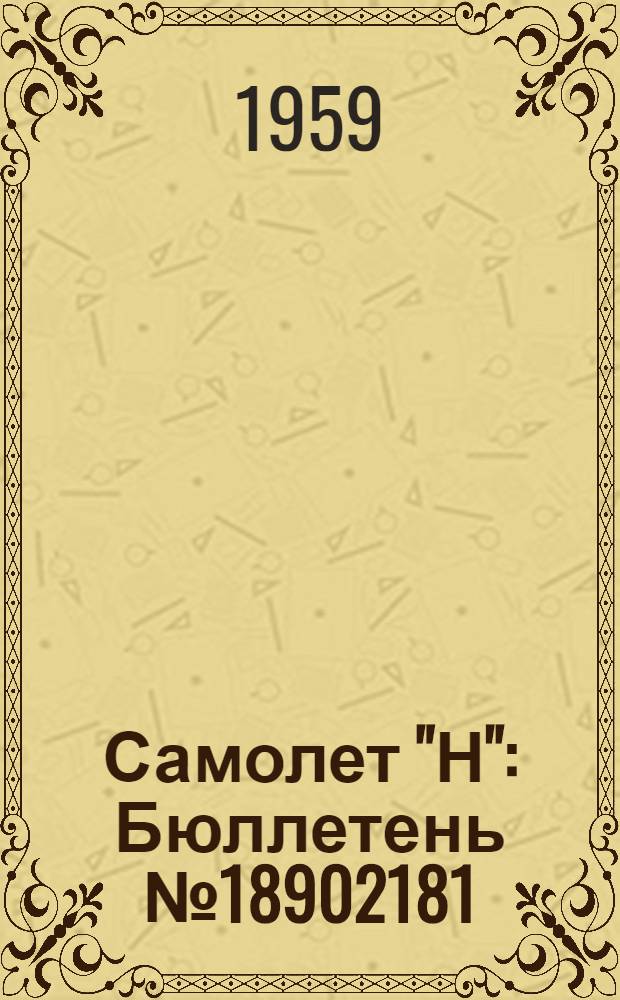 1959

Самолет "Н": Бюллетень №18902181